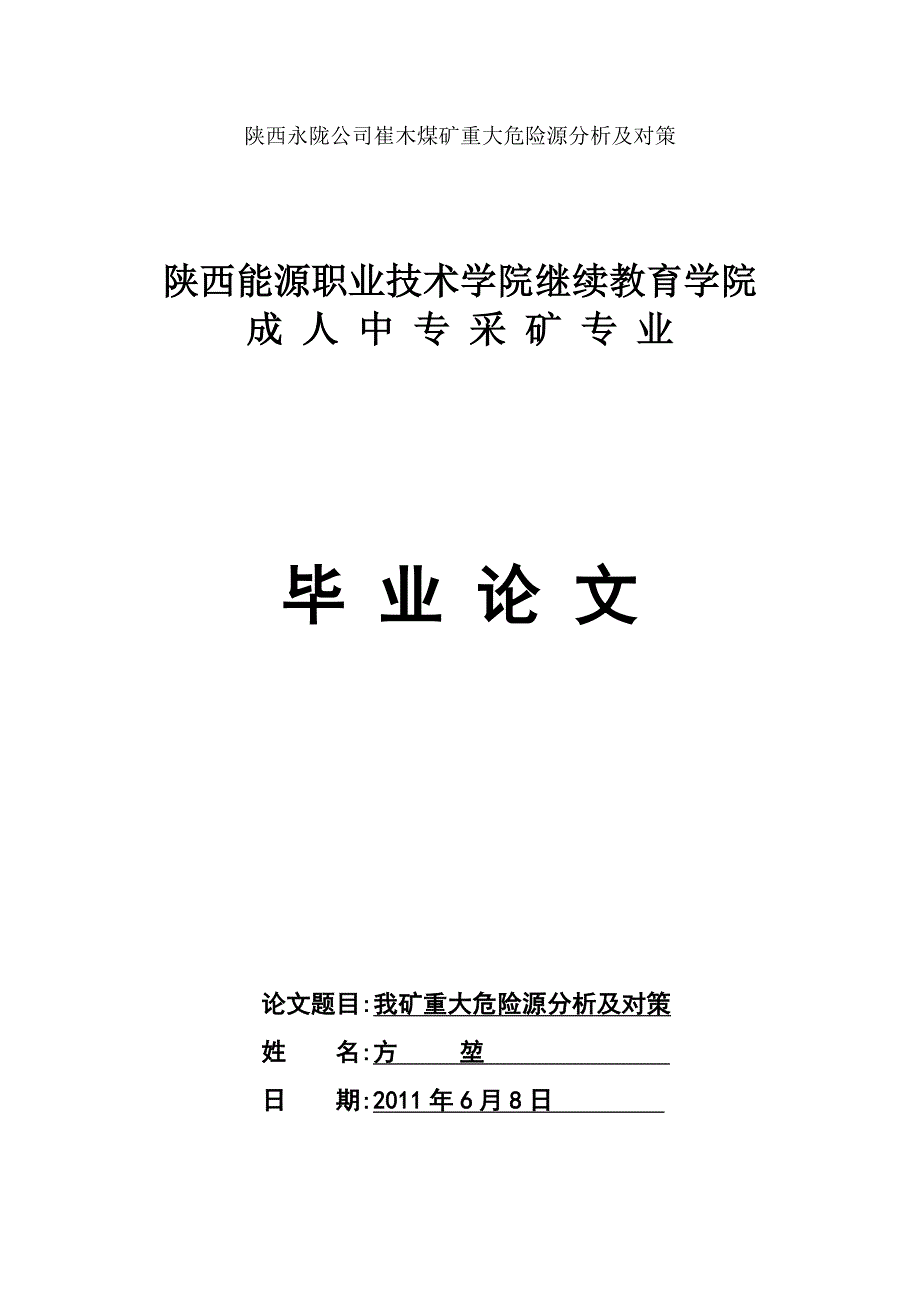 陕西永陇公司崔木煤矿重大危险源分析及对策

陕西能源职业技术学院继续教育学院
成人中专采矿专业

毕业论文

论文题目:我矿重大危险源分析及对策
姓 名:方 堃
日 期:2011年6月8日